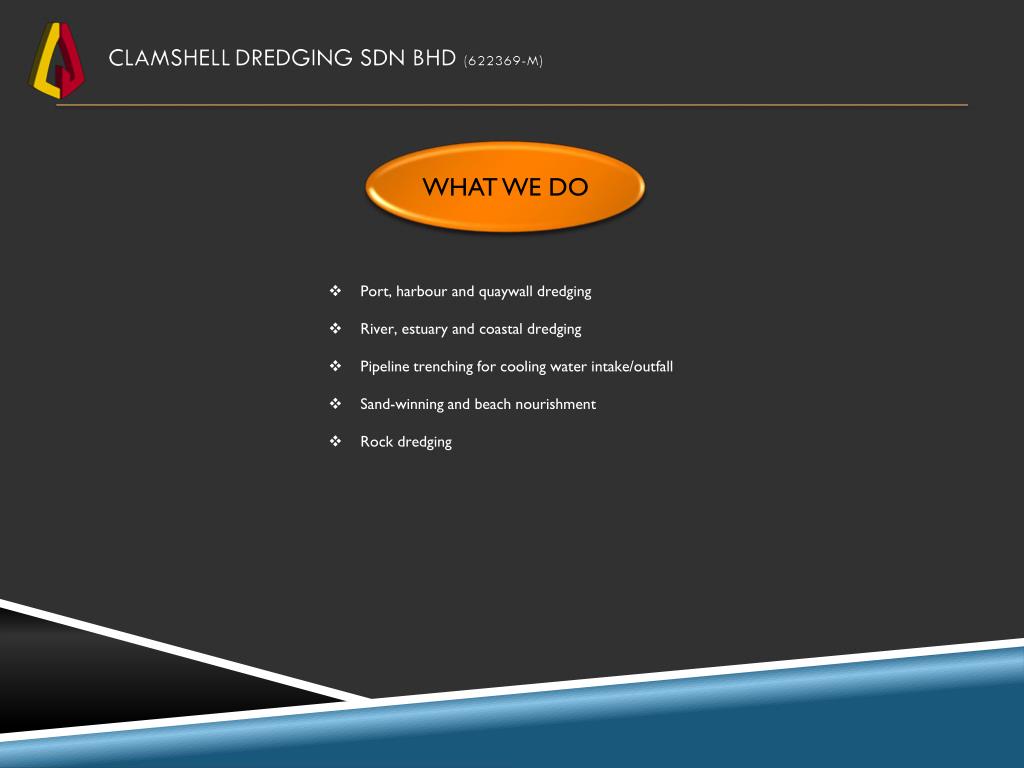 CLAMSHELL DREDGING SDN BHD (622369-M)

WHAT WE DO

❖ Port, harbour and quaywall dredging

❖ River, estuary and coastal dredging

❖ Pipeline trenching for cooling water intake/outfall

❖ Sand-winning and beach nourishment

❖ Rock dredging